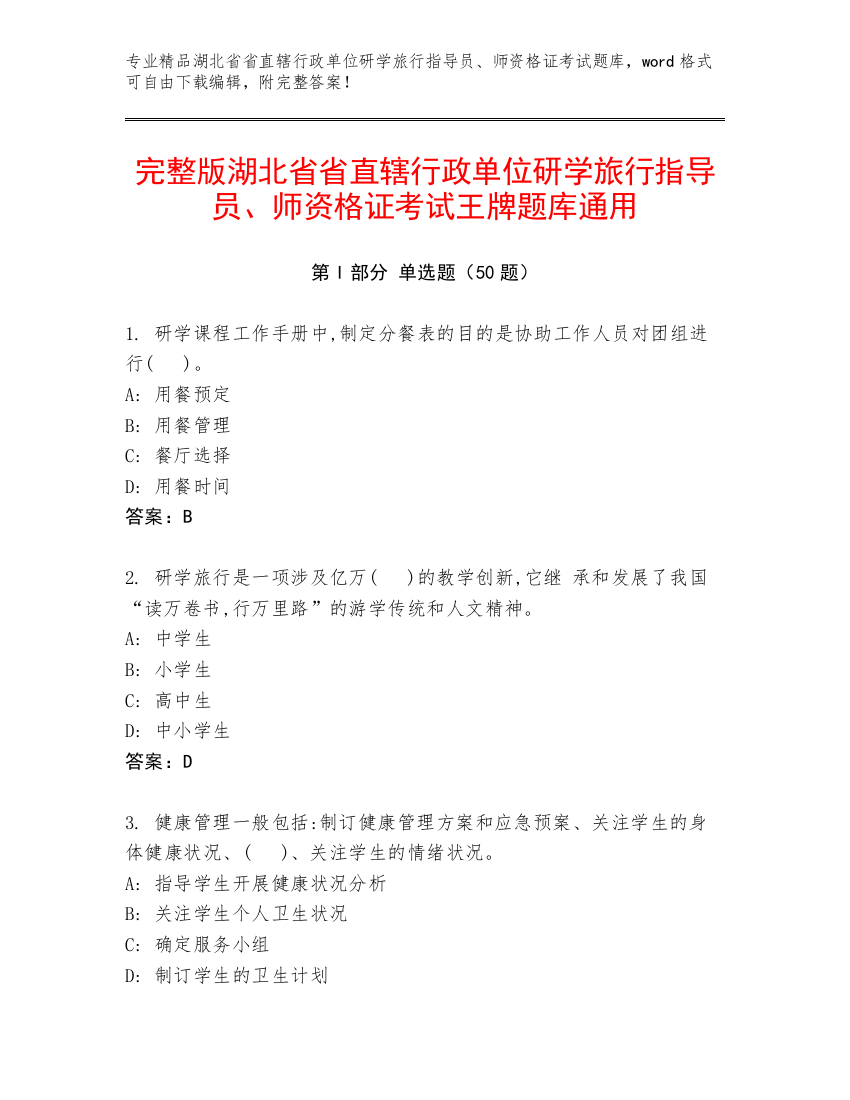 专业精品湖北省省直辖行政单位研学旅行指导员、师资格证考试题库，word 格式可自由下载编辑，附完整答案！

完整版湖北省省直辖行政单位研学旅行指导员、师资格证考试王牌题库通用

第 I 部分 单选题（50 题）

1. 研学课程工作手册中,制定分餐表的目的是协助工作人员对团组进行(　)。
A: 用餐预定
B: 用餐管理
C: 餐厅选择
D: 用餐时间
答案：B

2. 研学旅行是一项涉及亿万(　)的教学创新,它继 承和发展了我国“读万卷书,行万里路”的游学传统和人文精神。
A: 中学生
B: 小学生
C: 高中生
D: 中小学生
答案：D

3. 健康管理一般包括:制订健康管理方案和应急预案、关注学生的身体健康状况、(　)、关注学生的情绪状况。
A: 指导学生开展健康状况分析
B: 关注学生个人卫生状况
C: 确定服务小组
D: 制订学生的卫生计划